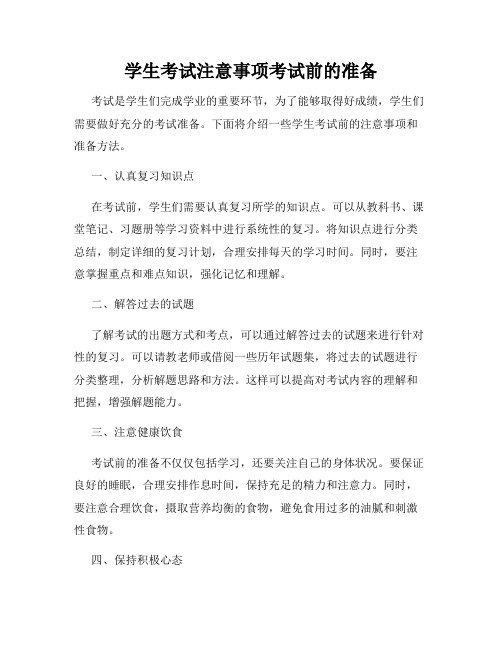 学生考试注意事项考试前的准备

考试是学生们完成学业的重要环节，为了能够取得好成绩，学生们需要做好充分的考试准备。下面将介绍一些学生考试前的注意事项和准备方法。

一、认真复习知识点

在考试前，学生们需要认真复习所学的知识点。可以从教科书、课堂笔记、习题册等学习资料中进行系统性的复习。将知识点进行分类总结，制定详细的复习计划，合理安排每天的学习时间。同时，要注意掌握重点和难点知识，强化记忆和理解。

二、解答过去的试题

了解考试的出题方式和考点，可以通过解答过去的试题来进行针对性的复习。可以请教老师或借阅一些历年试题集，将过去的试题进行分类整理，分析解题思路和方法。这样可以提高对考试内容的理解和把握，增强解题能力。

三、注意健康饮食

考试前的准备不仅仅包括学习，还要关注自己的身体状况。要保证良好的睡眠，合理安排作息时间，保持充足的精力和注意力。同时，要注意合理饮食，摄取营养均衡的食物，避免食用过多的油腻和刺激性食物。

四、保持积极心态